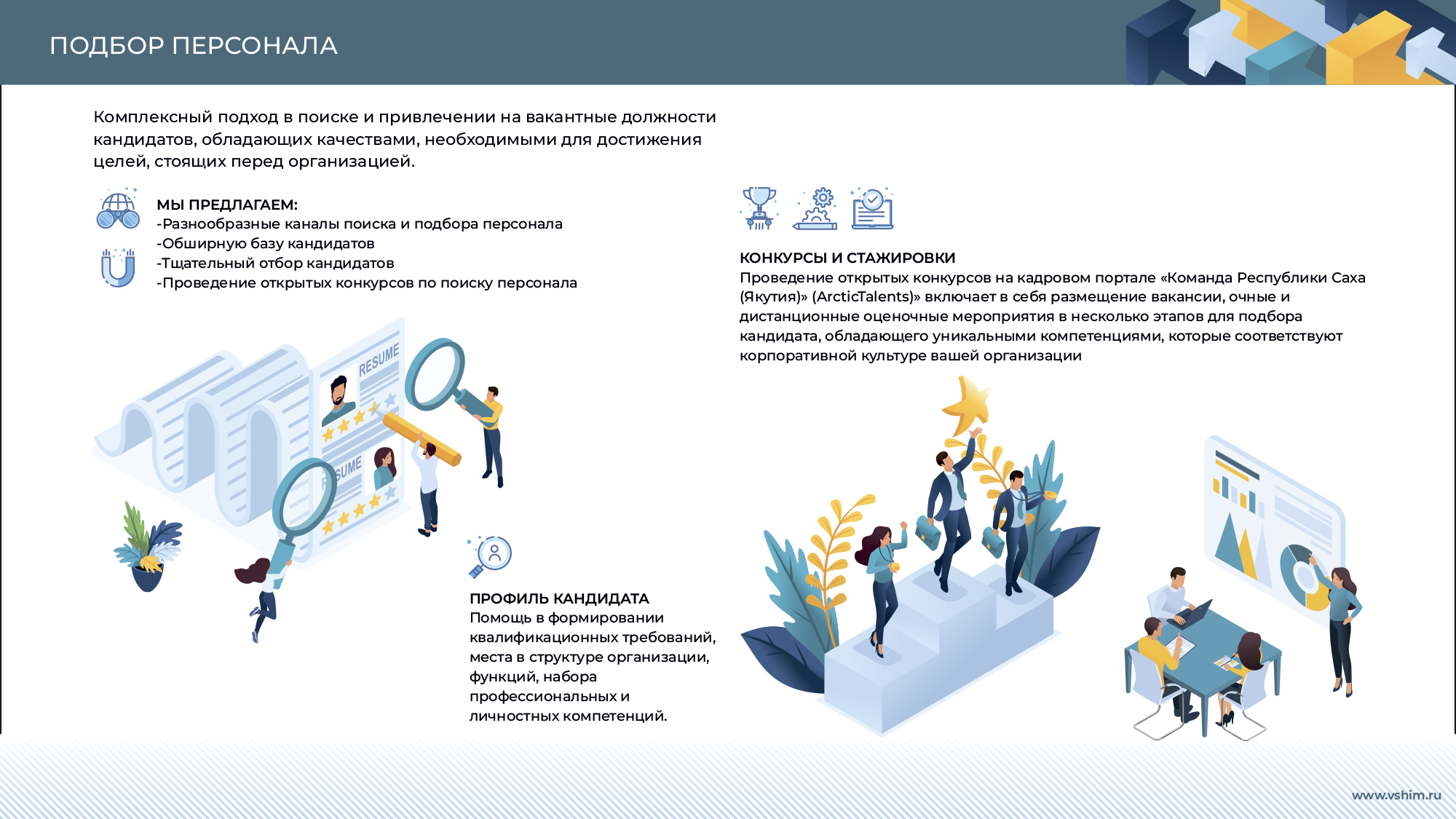 ПОДБОР ПЕРСОНАЛА

Комплексный подход в поиске и привлечении на вакантные должности кандидатов, обладающих качествами, необходимыми для достижения целей, стоящих перед организацией.

МЫ ПРЕДЛАГАЕМ:
-Разнообразные каналы поиска и подбора персонала
-Обширную базу кандидатов
-Тщательный отбор кандидатов
-Проведение открытых конкурсов по поиску персонала

RESUME

RESUME

ПРОФИЛЬ КАНДИДАТА
Помощь в формировании квалификационных требований, места в структуре организации, функций, набора профессиональных и личностных компетенций.

КОНКУРСЫ И СТАЖИРОВКИ
Проведение открытых конкурсов на кадровом портале «Команда Республики Саха (Якутия)» (ArcticTalents)» включает в себя размещение вакансии, очные и дистанционные оценочные мероприятия в несколько этапов для подбора кандидата, обладающего уникальными компетенциями, которые соответствуют корпоративной культуре вашей организации

www.vshim.ru